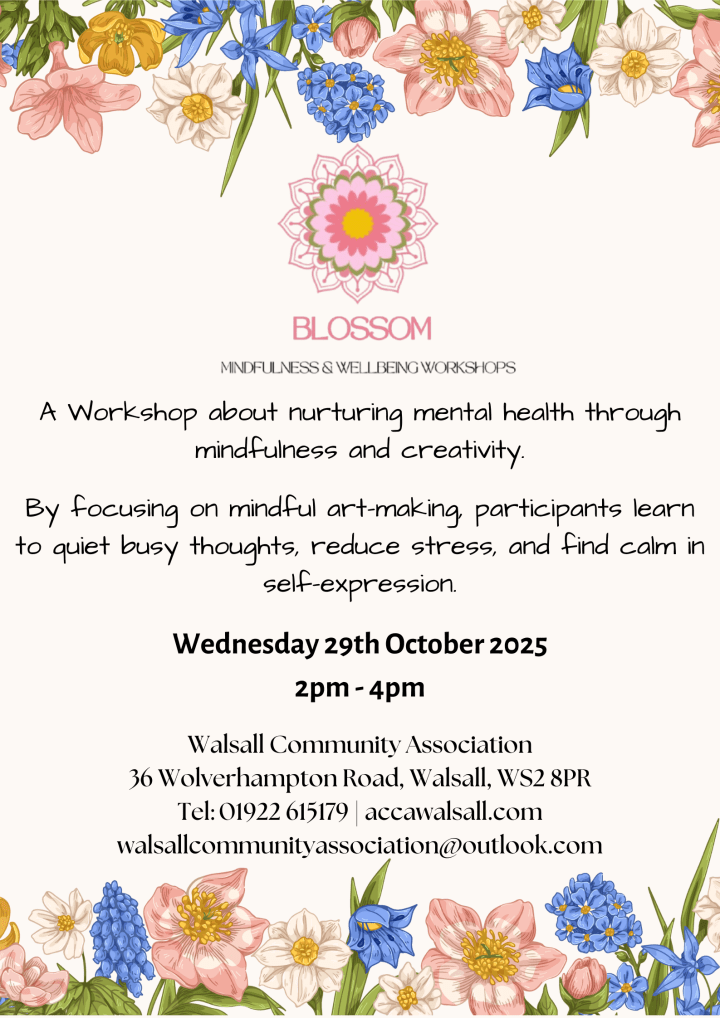 BLOSSOM

MINDFULNESS & WELLBEING WORKSHOPS

A Workshop about nurturing mental health through mindfulness and creativity.

By focusing on mindful art-making, participants learn to quiet busy thoughts, reduce stress, and find calm in self-expression.

Wednesday 29th October 2025

2pm - 4pm

Walsall Community Association
36 Wolverhampton Road, Walsall, WS2 8PR
Tel: 01922 615179 | accawalsall.com
walsallcommunityassociation@outlook.com